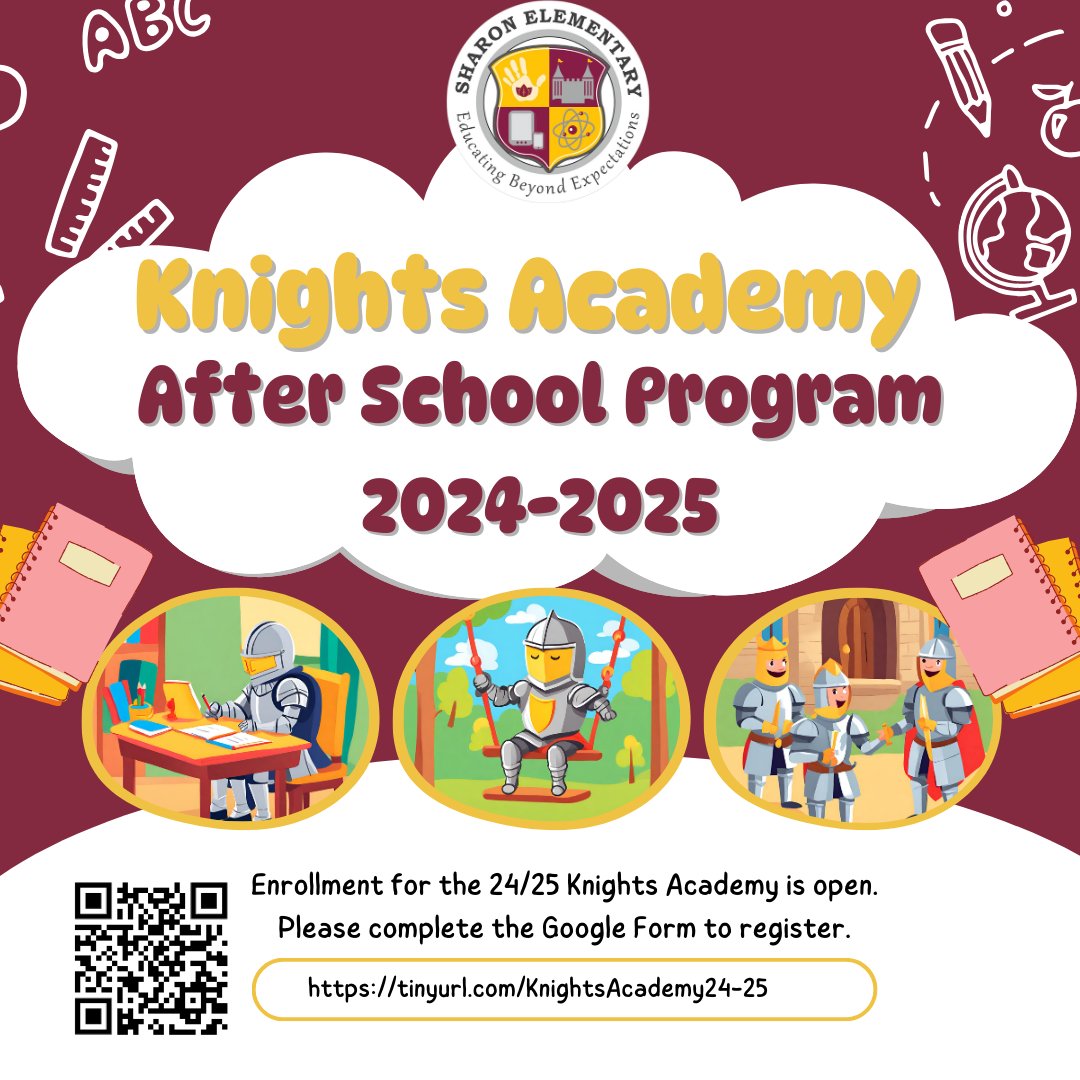 ABC

SHARON ELEMENTARY
Educating Beyond Expectations

Knights Academy
After School Program
2024-2025

Enrollment for the 24/25 Knights Academy is open. Please complete the Google Form to register.

https://tinyurl.com/KnightsAcademy24-25